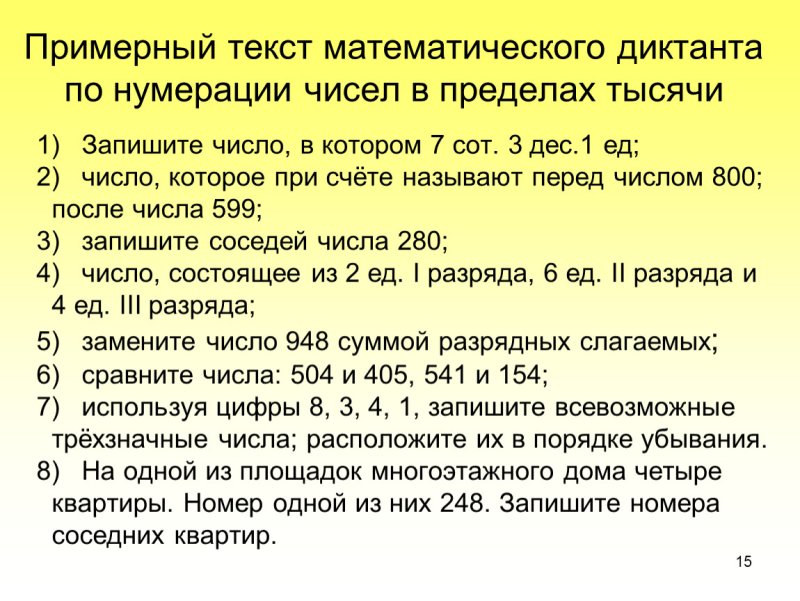 Примерный текст математического диктанта по нумерации чисел в пределах тысячи

1) Запишите число, в котором 7 сот. 3 дес.1 ед;
2) число, которое при счёте называют перед числом 800; после числа 599;
3) запишите соседей числа 280;
4) число, состоящее из 2 ед. I разряда, 6 ед. II разряда и 4 ед. III разряда;
5) замените число 948 суммой разрядных слагаемых;
6) сравните числа: 504 и 405, 541 и 154;
7) используя цифры 8, 3, 4, 1, запишите всевозможные трёхзначные числа; расположите их в порядке убывания.
8) На одной из площадок многоэтажного дома четыре квартиры. Номер одной из них 248. Запишите номера соседних квартир.

15